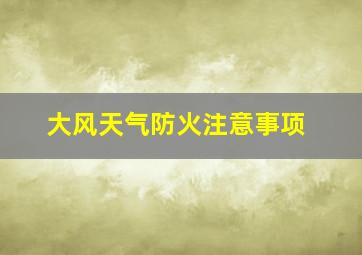 大风天气防火注意事项